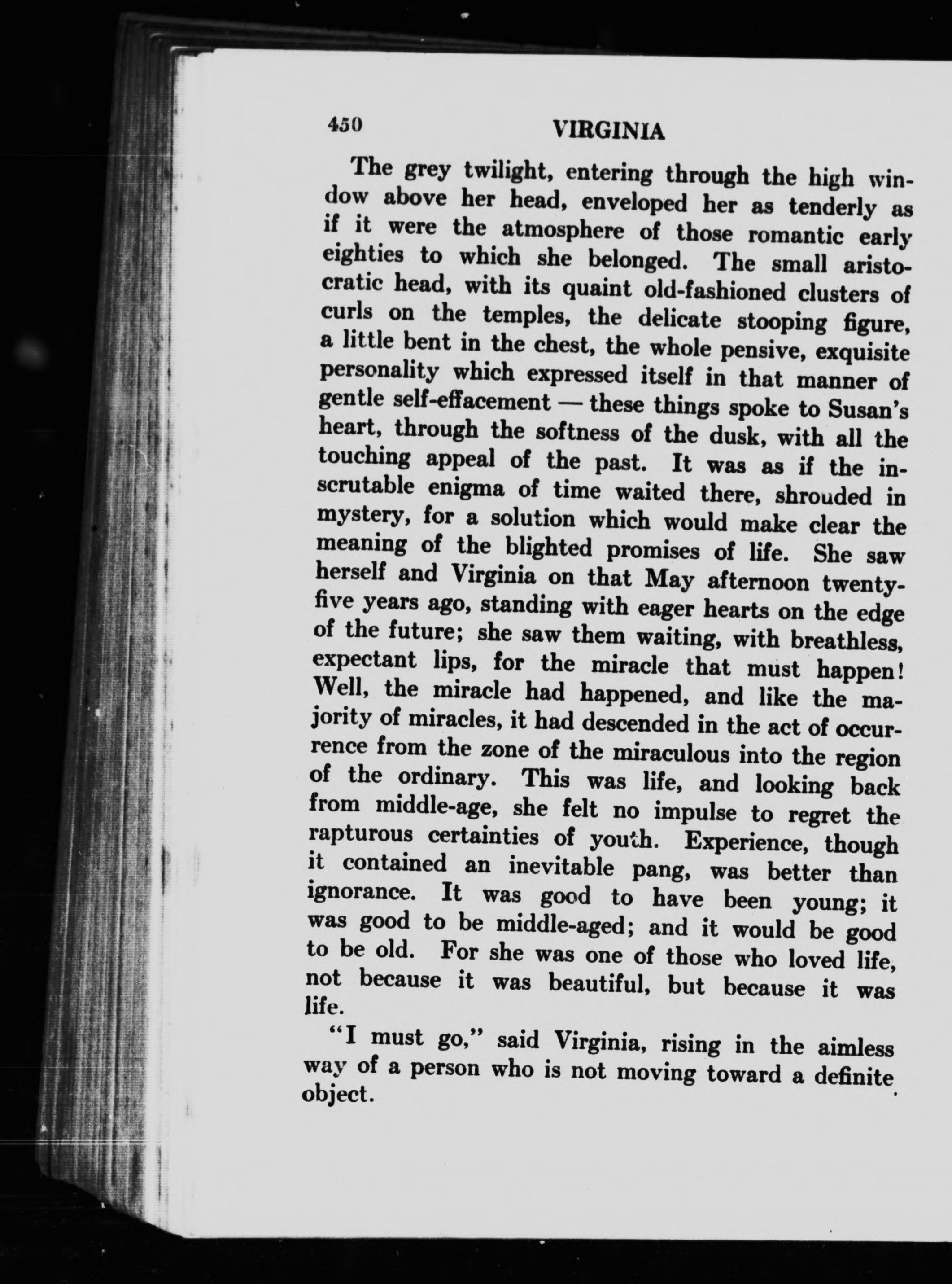 450 VIRGINIA

The grey twilight, entering through the high window above her head, enveloped her as tenderly as if it were the atmosphere of those romantic early eighties to which she belonged. The small aristocratic head, with its quaint old-fashioned clusters of curls on the temples, the delicate stooping figure, a little bent in the chest, the whole pensive, exquisite personality which expressed itself in that manner of gentle self-effacement — these things spoke to Susan's heart, through the softness of the dusk, with all the touching appeal of the past. It was as if the inscrutable enigma of time waited there, shrouded in mystery, for a solution which would make clear the meaning of the blighted promises of life. She saw herself and Virginia on that May afternoon twenty-five years ago, standing with eager hearts on the edge of the future; she saw them waiting, with breathless, expectant lips, for the miracle that must happen! Well, the miracle had happened, and like the majority of miracles, it had descended in the act of occurrence from the zone of the miraculous into the region of the ordinary. This was life, and looking back from middle-age, she felt no impulse to regret the rapturous certainties of youth. Experience, though it contained an inevitable pang, was better than ignorance. It was good to have been young; it was good to be middle-aged; and it would be good to be old. For she was one of those who loved life, not because it was beautiful, but because it was life.

"I must go," said Virginia, rising in the aimless way of a person who is not moving toward a definite object.